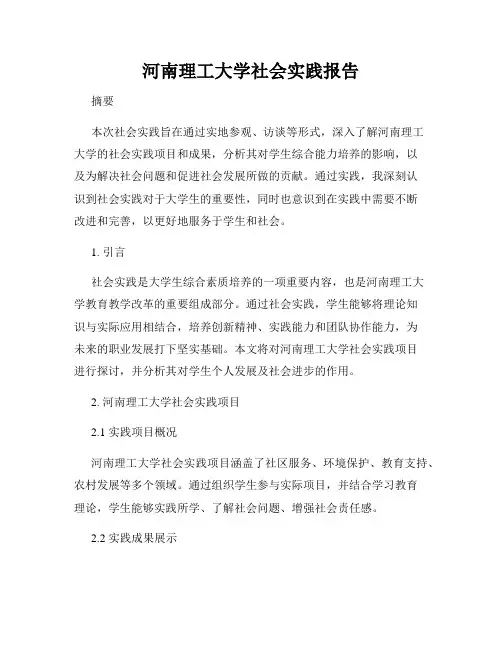 河南理工大学社会实践报告

摘要

本次社会实践旨在通过实地参观、访谈等形式，深入了解河南理工大学的社会实践项目和成果，分析其对学生综合能力培养的影响，以及为解决社会问题和促进社会发展所做的贡献。通过实践，我深刻认识到社会实践对于大学生的重要性，同时也意识到在实践中需要不断改进和完善，以更好地服务于学生和社会。

1. 引言

社会实践是大学生综合素质培养的一项重要内容，也是河南理工大学教育教学改革的重要组成部分。通过社会实践，学生能够将理论知识与实际应用相结合，培养创新精神、实践能力和团队协作能力，为未来的职业发展打下坚实基础。本文将对河南理工大学社会实践项目进行探讨，并分析其对学生个人发展及社会进步的作用。

2. 河南理工大学社会实践项目

2.1 实践项目概况

河南理工大学社会实践项目涵盖了社区服务、环境保护、教育支持、农村发展等多个领域。通过组织学生参与实际项目，并结合学习教育理论，学生能够实践所学、了解社会问题、增强社会责任感。

2.2 实践成果展示